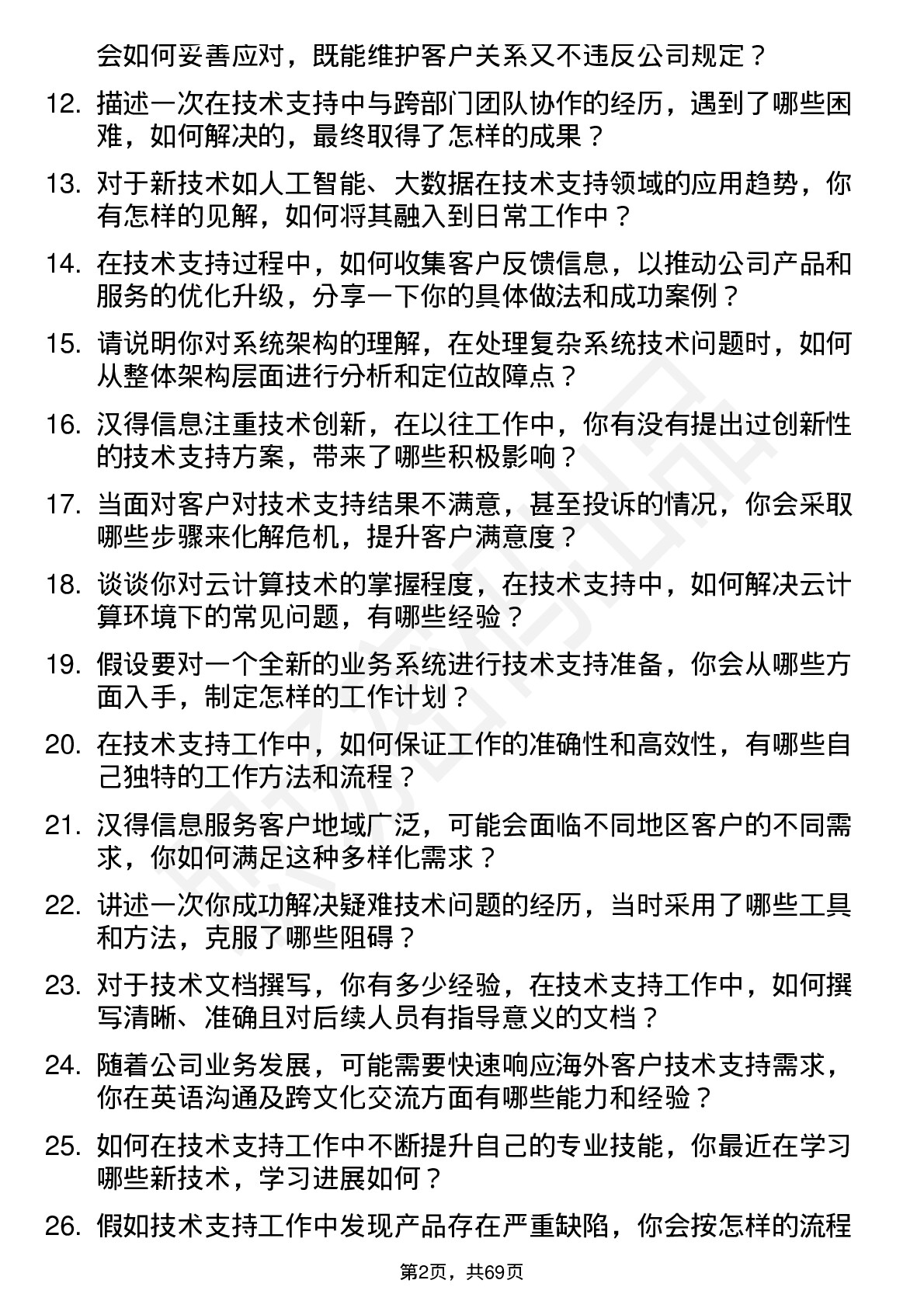 会如何妥善应对，既能维护客户关系又不违反公司规定？

12. 描述一次在技术支持中与跨部门团队协作的经历，遇到了哪些困难，如何解决的，最终取得了怎样的成果？

13. 对于新技术如人工智能、大数据在技术支持领域的应用趋势，你有怎样的见解，如何将其融入到日常工作中？

14. 在技术支持过程中，如何收集客户反馈信息，以推动公司产品和服务的优化升级，分享一下你的具体做法和成功案例？

15. 请说明你对系统架构的理解，在处理复杂系统技术问题时，如何从整体架构层面进行分析和定位故障点？

16. 汉得信息注重技术创新，在以往工作中，你有没有提出过创新性的技术支持方案，带来了哪些积极影响？

17. 当面对客户对技术支持结果不满意，甚至投诉的情况，你会采取哪些步骤来化解危机，提升客户满意度？

18. 谈谈你对云计算技术的掌握程度，在技术支持中，如何解决云计算环境下的常见问题，有哪些经验？

19. 假设要对一个全新的业务系统进行技术支持准备，你会从哪些方面入手，制定怎样的工作计划？

20. 在技术支持工作中，如何保证工作的准确性和高效性，有哪些自己独特的工作方法和流程？

21. 汉得信息服务客户地域广泛，可能会面临不同地区客户的不同需求，你如何满足这种多样化需求？

22. 讲述一次你成功解决疑难技术问题的经历，当时采用了哪些工具和方法，克服了哪些阻碍？

23. 对于技术文档撰写，你有多少经验，在技术支持工作中，如何撰写清晰、准确且对后续人员有指导意义的文档？

24. 随着公司业务发展，可能需要快速响应海外客户技术支持需求，你在英语沟通及跨文化交流方面有哪些能力和经验？

25. 如何在技术支持工作中不断提升自己的专业技能，你最近在学习哪些新技术，学习进展如何？

26. 假如技术支持工作中发现产品存在严重缺陷，你会按怎样的流程

第2页，共69页